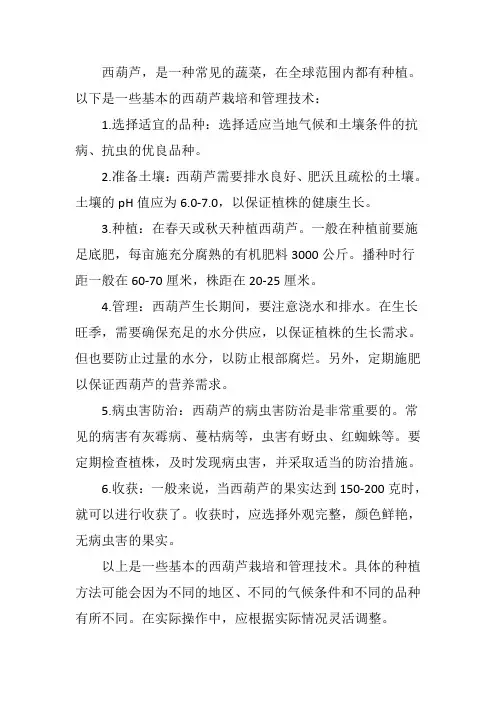 西葫芦，是一种常见的蔬菜，在全球范围内都有种植。以下是一些基本的西葫芦栽培和管理技术：

1.选择适宜的品种：选择适应当地气候和土壤条件的抗病、抗虫的优良品种。

2.准备土壤：西葫芦需要排水良好、肥沃且疏松的土壤。土壤的 pH 值应为 6.0-7.0，以保证植株的健康生长。

3.种植：在春天或秋天种植西葫芦。一般在种植前要施足底肥，每亩施充分腐熟的有机肥料 3000 公斤。播种时行距一般在 60-70 厘米，株距在 20-25 厘米。

4.管理：西葫芦生长期间，要注意浇水和排水。在生长旺季，需要确保充足的水分供应，以保证植株的生长需求。但也要防止过量的水分，以防止根部腐烂。另外，定期施肥以保证西葫芦的营养需求。

5.病虫害防治：西葫芦的病虫害防治是非常重要的。常见的病害有灰霉病、蔓枯病等，虫害有蚜虫、红蜘蛛等。要定期检查植株，及时发现病虫害，并采取适当的防治措施。

6.收获：一般来说，当西葫芦的果实达到 150-200 克时，就可以进行收获了。收获时，应选择外观完整，颜色鲜艳，无病虫害的果实。

以上是一些基本的西葫芦栽培和管理技术。具体的种植方法可能会因为不同的地区、不同的气候条件和不同的品种有所不同。在实际操作中，应根据实际情况灵活调整。